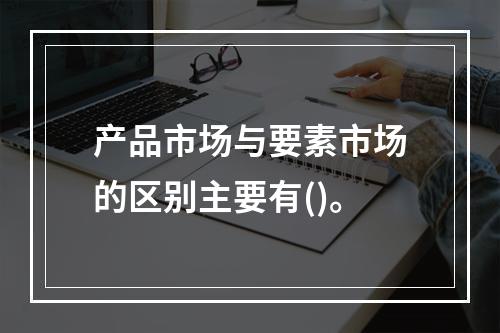 产品市场与要素市场的区别主要有()。